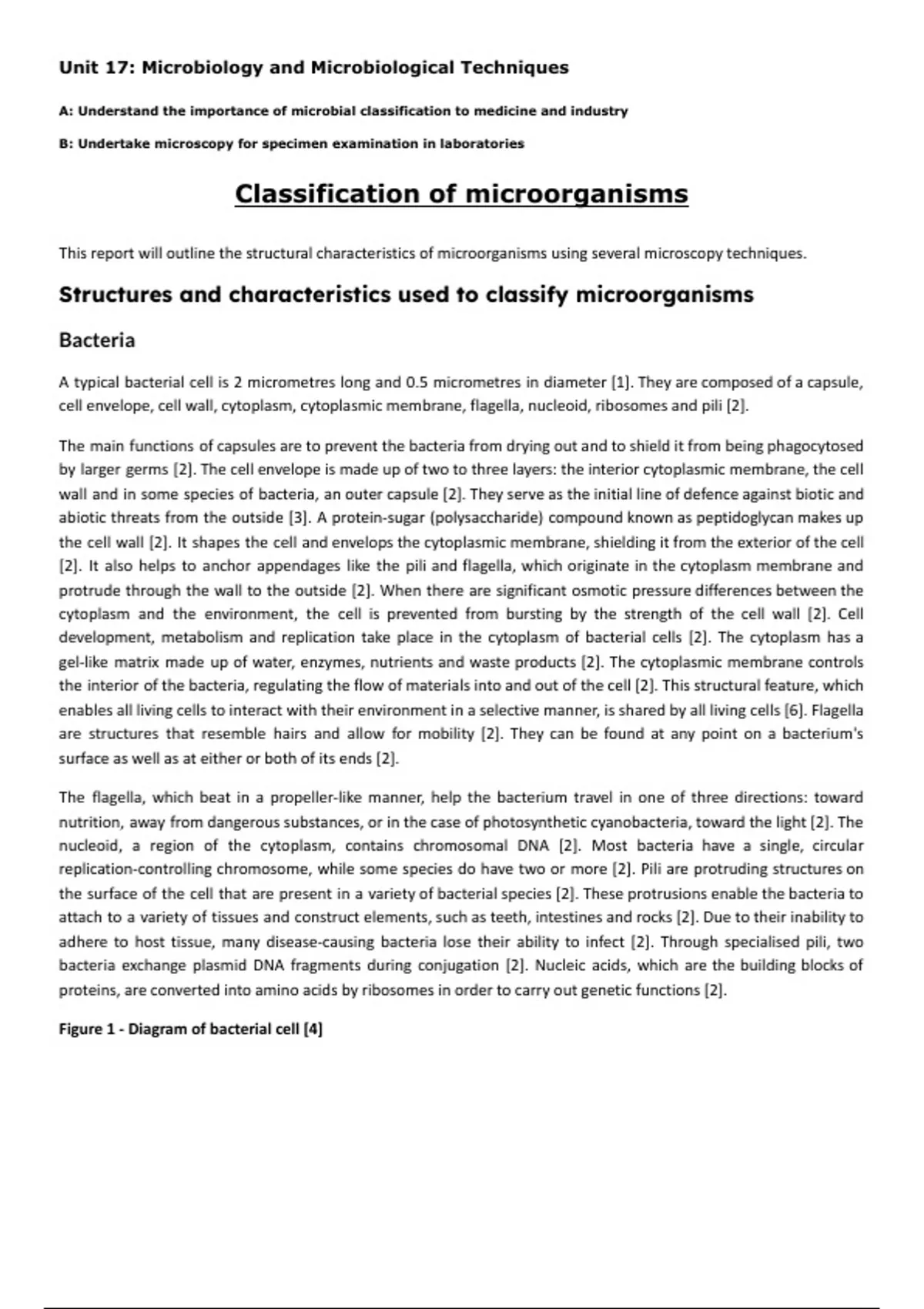 Unit 17: Microbiology and Microbiological Techniques

A: Understand the importance of microbial classification to medicine and industry

B: Undertake microscopy for specimen examination in laboratories

Classification of microorganisms

This report will outline the structural characteristics of microorganisms using several microscopy techniques.

Structures and characteristics used to classify microorganisms

Bacteria

A typical bacterial cell is 2 micrometres long and 0.5 micrometres in diameter [1]. They are composed of a capsule, cell envelope, cell wall, cytoplasm, cytoplasmic membrane, flagella, nucleoid, ribosomes and pili [2].

The main functions of capsules are to prevent the bacteria from drying out and to shield it from being phagocytosed by larger germs [2]. The cell envelope is made up of two to three layers: the interior cytoplasmic membrane, the cell wall and in some species of bacteria, an outer capsule [2]. They serve as the initial line of defence against biotic and abiotic threats from the outside [3]. A protein-sugar (polysaccharide) compound known as peptidoglycan makes up the cell wall [2]. It shapes the cell and envelops the cytoplasmic membrane, shielding it from the exterior of the cell [2]. It also helps to anchor appendages like the pili and flagella, which originate in the cytoplasm membrane and protrude through the wall to the outside [2]. When there are significant osmotic pressure differences between the cytoplasm and the environment, the cell is prevented from bursting by the strength of the cell wall [2]. Cell development, metabolism and replication take place in the cytoplasm of bacterial cells [2]. The cytoplasm has a gel-like matrix made up of water, enzymes, nutrients and waste products [2]. The cytoplasmic membrane controls the interior of the bacteria, regulating the flow of materials into and out of the cell [2]. This structural feature, which enables all living cells to interact with their environment in a selective manner, is shared by all living cells [6]. Flagella are structures that resemble hairs and allow for mobility [2]. They can be found at any point on a bacterium's surface as well as at either or both of its ends [2].

The flagella, which beat in a propeller-like manner, help the bacterium travel in one of three directions: toward nutrition, away from dangerous substances, or in the case of photosynthetic cyanobacteria, toward the light [2]. The nucleoid, a region of the cytoplasm, contains chromosomal DNA [2]. Most bacteria have a single, circular replication-controlling chromosome, while some species do have two or more [2]. Pili are protruding structures on the surface of the cell that are present in a variety of bacterial species [2]. These protrusions enable the bacteria to attach to a variety of tissues and construct elements, such as teeth, intestines and rocks [2]. Due to their inability to adhere to host tissue, many disease-causing bacteria lose their ability to infect [2]. Through specialised pili, two bacteria exchange plasmid DNA fragments during conjugation [2]. Nucleic acids, which are the building blocks of proteins, are converted into amino acids by ribosomes in order to carry out genetic functions [2].

Figure 1 - Diagram of bacterial cell [4]